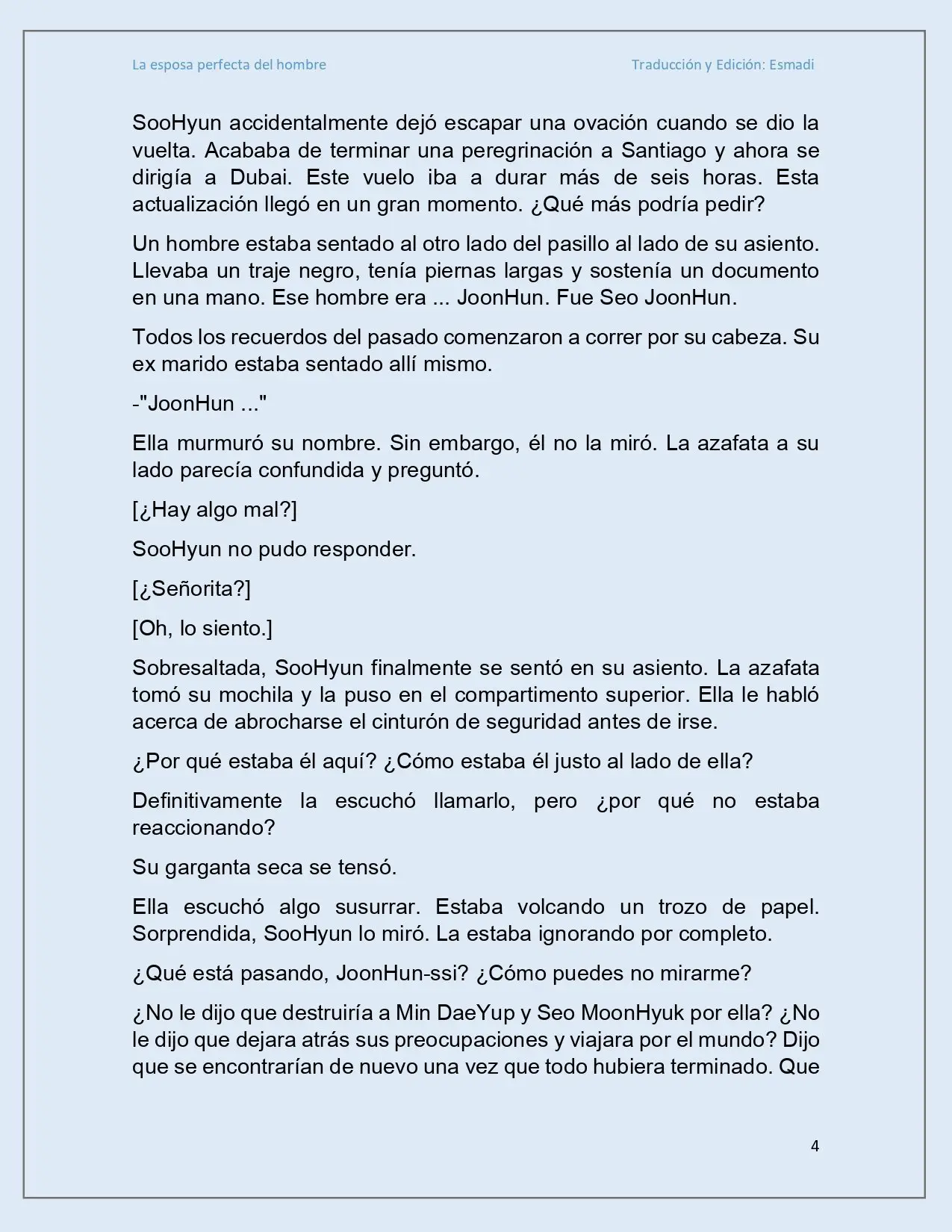 La esposa perfecta del hombre

Traducción y Edición: Esmadi

SooHyun accidentalmente dejó escapar una ovación cuando se dio la vuelta. Acababa de terminar una peregrinación a Santiago y ahora se dirigía a Dubai. Este vuelo iba a durar más de seis horas. Esta actualización llegó en un gran momento. ¿Qué más podría pedir?

Un hombre estaba sentado al otro lado del pasillo al lado de su asiento. Llevaba un traje negro, tenía piernas largas y sostenía un documento en una mano. Ese hombre era ... JoonHun. Fue Seo JoonHun.

Todos los recuerdos del pasado comenzaron a correr por su cabeza. Su ex marido estaba sentado allí mismo.

-"JoonHun ..."

Ella murmuró su nombre. Sin embargo, él no la miró. La azafata a su lado parecía confundida y preguntó.

[¿Hay algo mal?]

SooHyun no pudo responder.

[¿Señorita?]

[Oh, lo siento.]

Sobresaltada, SooHyun finalmente se sentó en su asiento. La azafata tomó su mochila y la puso en el compartimento superior. Ella le habló acerca de abrocharse el cinturón de seguridad antes de irse.

¿Por qué estaba él aquí? ¿Cómo estaba él justo al lado de ella?

Definitivamente la escuchó llamarlo, pero ¿por qué no estaba reaccionando?

Su garganta seca se tensó.

Ella escuchó algo susurrar. Estaba volcando un trozo de papel. Sorprendida, SooHyun lo miró. La estaba ignorando por completo.

¿Qué está pasando, JoonHun-ssi? ¿Cómo puedes no mirarme?

¿No le dijo que destruiría a Min DaeYup y Seo MoonHyuk por ella? ¿No le dijo que dejara atrás sus preocupaciones y viajara por el mundo? Dijo que se encontrarían de nuevo una vez que todo hubiera terminado. Que

4